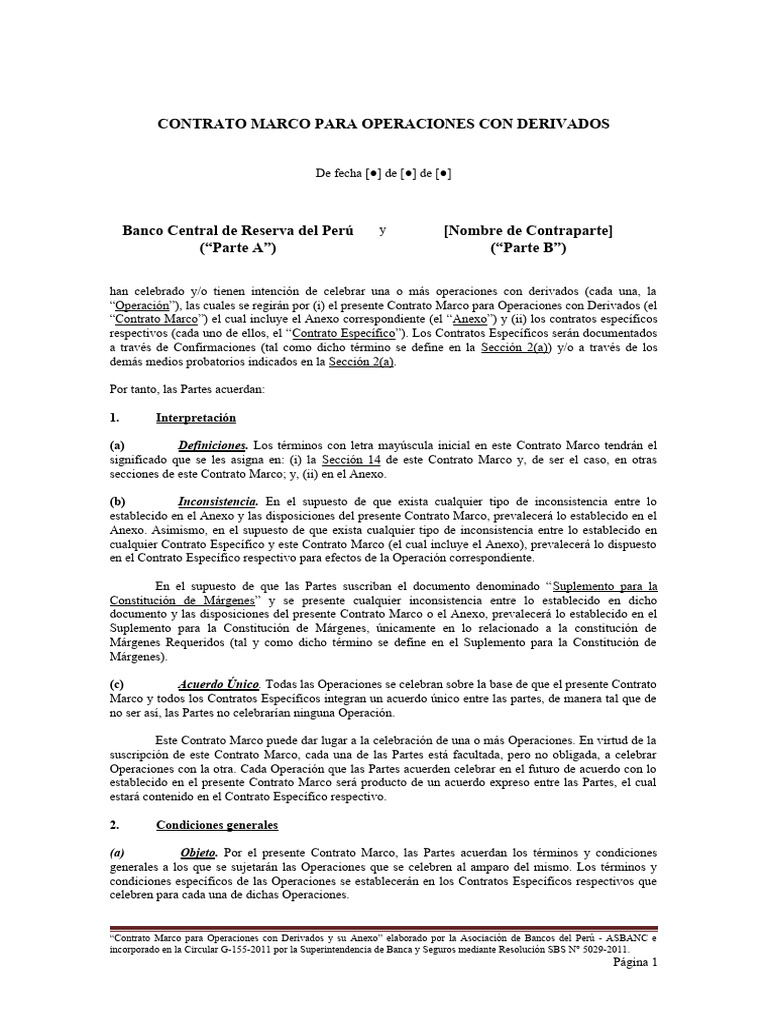 CONTRATO MARCO PARA OPERACIONES CON DERIVADOS

De fecha [●] de [●] de [●]

Banco Central de Reserva del Perú (“Parte A”) y [Nombre de Contraparte] (“Parte B”)

han celebrado y/o tienen intención de celebrar una o más operaciones con derivados (cada una, la “Operación”), las cuales se regirán por (i) el presente Contrato Marco para Operaciones con Derivados (el “Contrato Marco”) el cual incluye el Anexo correspondiente (el “Anexo”) y (ii) los contratos específicos respectivos (cada uno de ellos, el “Contrato Específico”). Los Contratos Específicos serán documentados a través de Confirmaciones (tal como dicho término se define en la Sección 2(a)) y/o a través de los demás medios probatorios indicados en la Sección 2(a).

Por tanto, las Partes acuerdan:

1. Interpretación

(a) Definiciones. Los términos con letra mayúscula inicial en este Contrato Marco tendrán el significado que se les asigna en: (i) la Sección 14 de este Contrato Marco y, de ser el caso, en otras secciones de este Contrato Marco; y, (ii) en el Anexo.

(b) Inconsistencia. En el supuesto de que exista cualquier tipo de inconsistencia entre lo establecido en el Anexo y las disposiciones del presente Contrato Marco, prevalecerá lo establecido en el Anexo. Asimismo, en el supuesto de que exista cualquier tipo de inconsistencia entre lo establecido en cualquier Contrato Específico y este Contrato Marco (el cual incluye el Anexo), prevalecerá lo dispuesto en el Contrato Específico respectivo para efectos de la Operación correspondiente.

En el supuesto de que las Partes suscriban el documento denominado “Suplemento para la Constitución de Márgenes” y se presente cualquier inconsistencia entre lo establecido en dicho documento y las disposiciones del presente Contrato Marco o el Anexo, prevalecerá lo establecido en el Suplemento para la Constitución de Márgenes, únicamente en lo relacionado a la constitución de Márgenes Requeridos (tal y como dicho término se define en el Suplemento para la Constitución de Márgenes).

(c) Acuerdo Único. Todas las Operaciones se celebran sobre la base de que el presente Contrato Marco y todos los Contratos Específicos integran un acuerdo único entre las partes, de manera tal que de no ser así, las Partes no celebrarían ninguna Operación.

Este Contrato Marco puede dar lugar a la celebración de una o más Operaciones. En virtud de la suscripción de este Contrato Marco, cada una de las Partes está facultada, pero no obligada, a celebrar Operaciones con la otra. Cada Operación que las Partes acuerden celebrar en el futuro de acuerdo con lo establecido en el presente Contrato Marco será producto de un acuerdo expreso entre las Partes, el cual estará contenido en el Contrato Específico respectivo.

2. Condiciones generales

(a) Objeto. Por el presente Contrato Marco, las Partes acuerdan los términos y condiciones generales a los que se sujetarán las Operaciones que se celebren al amparo del mismo. Los términos y condiciones específicos de las Operaciones se establecerán en los Contratos Específicos respectivos que celebren para cada una de dichas Operaciones.

“Contrato Marco para Operaciones con Derivados y su Anexo” elaborado por la Asociación de Bancos del Perú - ASBANC e incorporado en la Circular G-155-2011 por la Superintendencia de Banca y Seguros mediante Resolución SBS N° 5029-2011.

Página 1